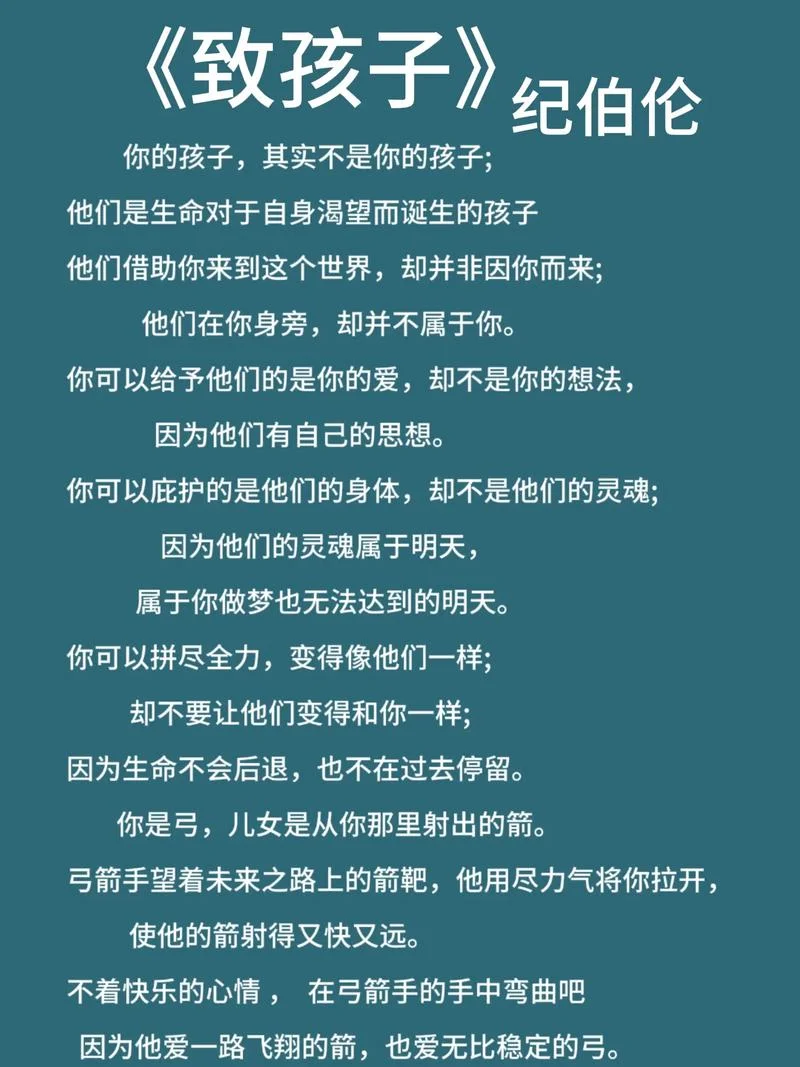 《致孩子》纪伯伦

你的孩子，其实不是你的孩子；

他们是生命对于自身渴望而诞生的孩子

他们借助你来到这个世界，却并非因你而来；

他们在你身旁，却并不属于你。

你可以给予他们的是你的爱，却不是你的想法，

因为他们有自己的思想。

你可以庇护的是他们的身体，却不是他们的灵魂；

因为他们的灵魂属于明天，

属于你做梦也无法达到的明天。

你可以拼尽全力，变得像他们一样；

却不要让他们变得和你一样；

因为生命不会后退，也不在过去停留。

你是弓，儿女是从你那里射出的箭。

弓箭手望着未来之路上的箭靶，他用尽力气将你拉开，

使他的箭射得又快又远。

不着快乐的心情， 在弓箭手的手中弯曲吧

因为他爱一路飞翔的箭，也爱无比稳定的弓。